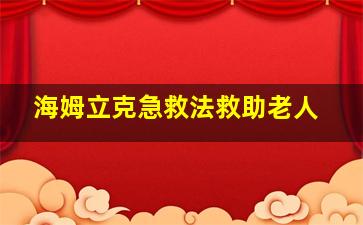 海姆立克急救法救助老人